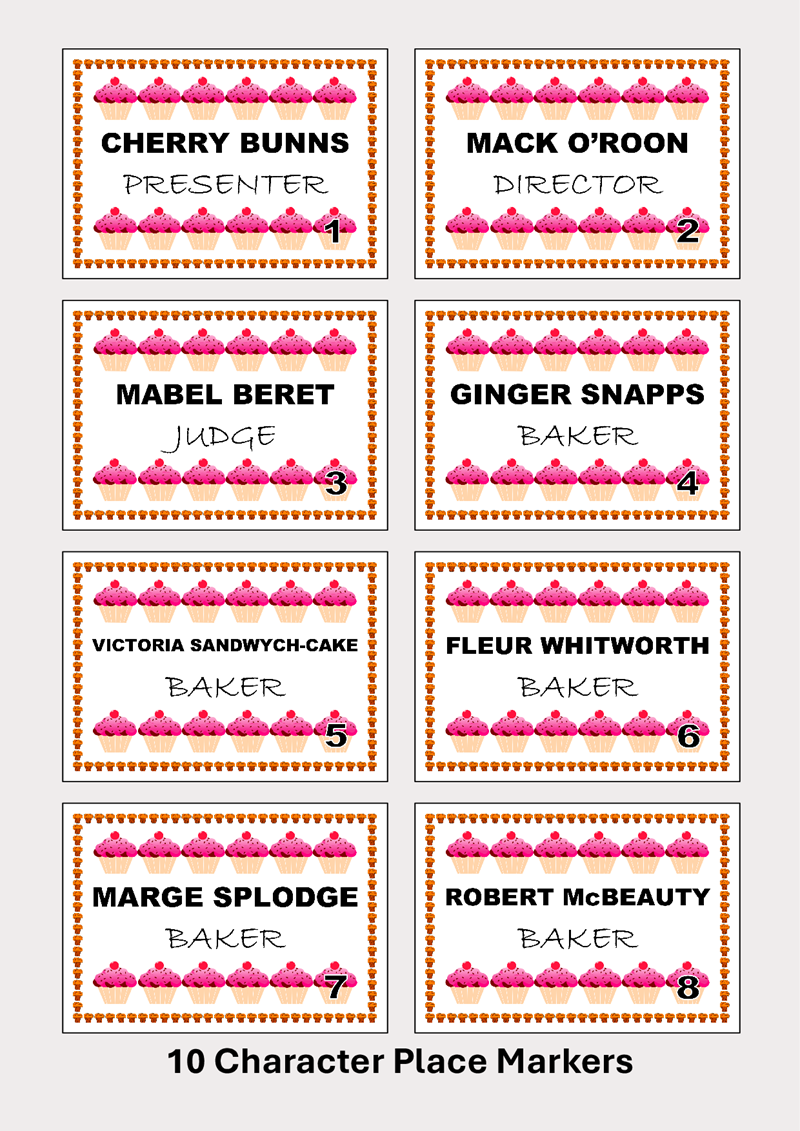 CHERRY BUNNS
PRESENTER
1

MACK O'ROON
DIRECTOR
2

MABEL BERET
JUDGE
3

GINGER SNAPPS
BAKER
4

VICTORIA SANDWYCH-CAKE
BAKER
5

FLEUR WHITWORTH
BAKER
6

MARGE SPLODGE
BAKER
7

ROBERT McBEAUTY
BAKER
8

10 Character Place Markers